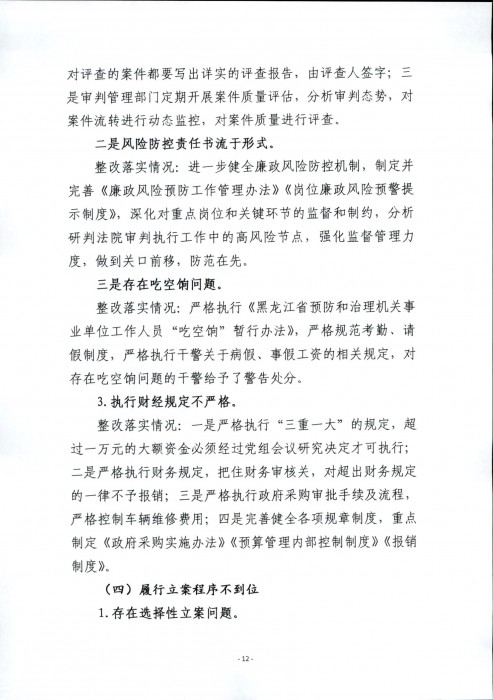 对评查的案件都要写出详实的评查报告，由评查人签字；三是审判管理部门定期开展案件质量评估，分析审判态势，对案件流转进行动态监控，对案件质量进行评查。

二是风险防控责任书流于形式。

整改落实情况：进一步健全廉政风险防控机制，制定并完善《廉政风险预防工作管理办法》《岗位廉政风险预警提示制度》，深化对重点岗位和关键环节的监督和制约，分析研判法院审判执行工作中的高风险节点，强化监督管理力度，做到关口前移，防范在先。

三是存在吃空饷问题。

整改落实情况：严格执行《黑龙江省预防和治理机关事业单位工作人员“吃空饷”暂行办法》，严格规范考勤、请假制度，严格执行干警关于病假、事假工资的相关规定，对存在吃空饷问题的干警给予了警告处分。

3. 执行财经规定不严格。

整改落实情况：一是严格执行“三重一大”的规定，超过一万元的大额资金必须经过党组会议研究决定才可执行；二是严格执行财务规定，把住财务审核关，对超出财务规定的一律不予报销；三是严格执行政府采购审批手续及流程，严格控制车辆维修费用；四是完善健全各项规章制度，重点制定《政府采购实施办法》《预算管理内部控制制度》《报销制度》。

（四）履行立案程序不到位

1. 存在选择性立案问题。

- 12 -